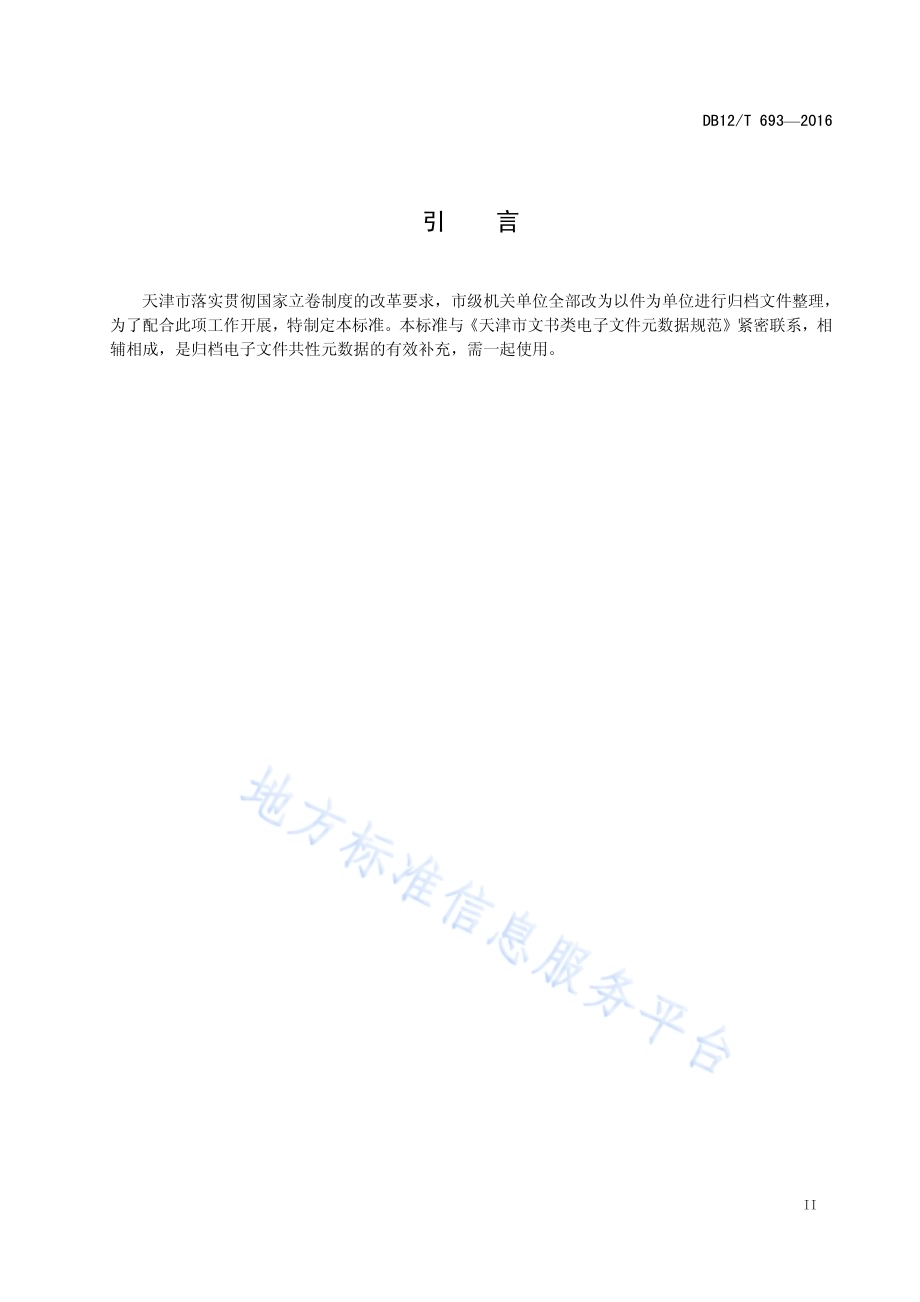 DB12/T 693—2016

引　言

天津市落实贯彻国家立卷制度的改革要求，市级机关单位全部改为以件为单位进行归档文件整理，为了配合此项工作开展，特制定本标准。本标准与《天津市文书类电子文件元数据规范》紧密联系，相辅相成，是归档电子文件共性元数据的有效补充，需一起使用。

地方标准信息服务平台

II